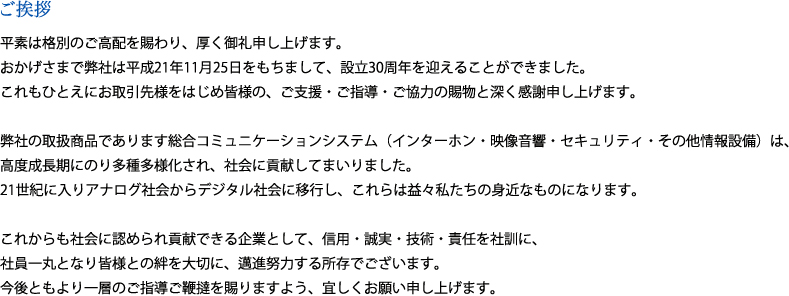 ご挨拶

平素は格別のご高配を賜わり、厚く御礼申し上げます。
おかげさまで弊社は平成21年11月25日をもちまして、設立30周年を迎えることができました。
これもひとえにお取引先様をはじめ皆様の、ご支援・ご指導・ご協力の賜物と深く感謝申し上げます。

弊社の取扱商品であります総合コミュニケーションシステム（インターホン・映像音響・セキュリティ・その他情報設備）は、
高度成長期にのり多種多様化され、社会に貢献してまいりました。
21世紀に入りアナログ社会からデジタル社会に移行し、これらは益々私たちの身近なものになります。

これからも社会に認められ貢献できる企業として、信用・誠実・技術・責任を社訓に、
社員一丸となり皆様との絆を大切に、邁進努力する所存でございます。
今後ともより一層のご指導ご鞭撻を賜りますよう、宜しくお願い申し上げます。